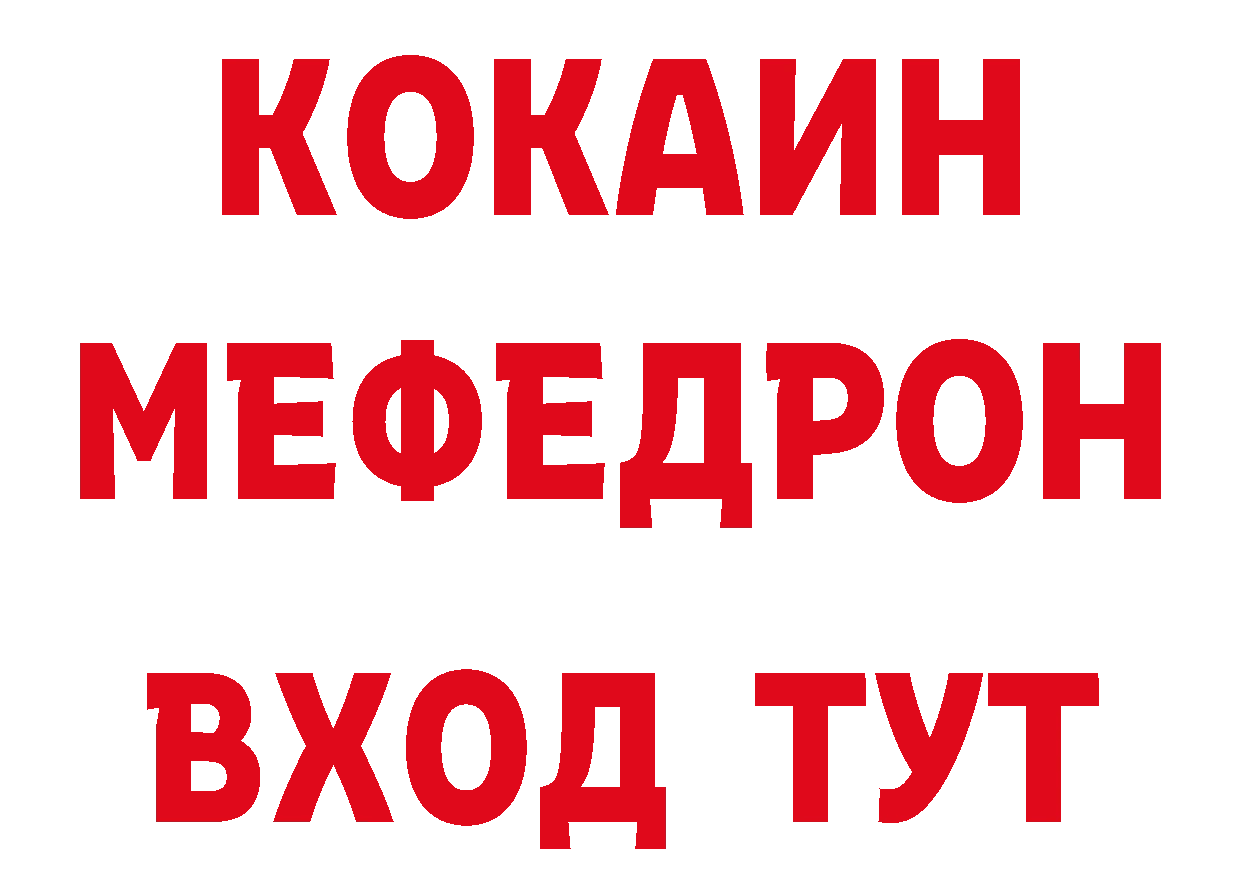 КОКАИН
МЕФЕДРОН
ВХОД ТУТ